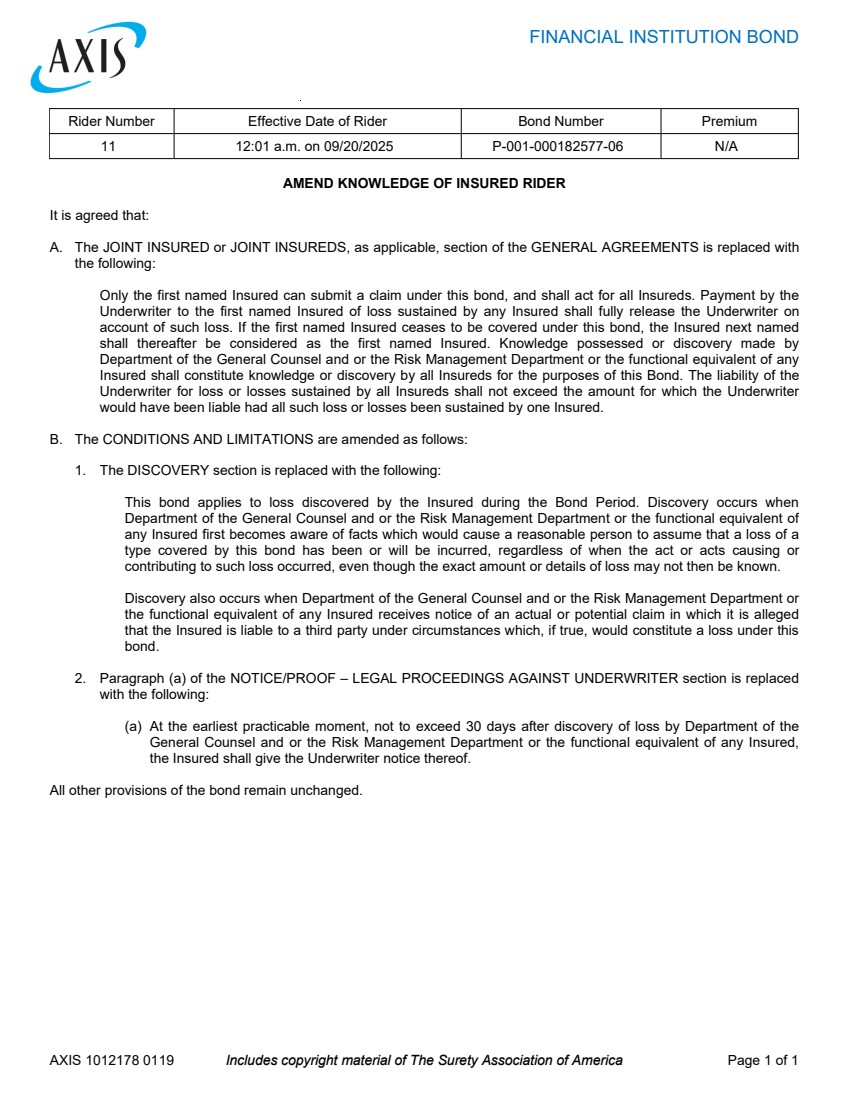 AXIS

FINANCIAL INSTITUTION BOND

| Rider Number | Effective Date of Rider | Bond Number | Premium |
|---|---|---|---|
| 11 | 12:01 a.m. on 09/20/2025 | P-001-000182577-06 | N/A |

AMEND KNOWLEDGE OF INSURED RIDER

It is agreed that:

A. The JOINT INSURED or JOINT INSUREDS, as applicable, section of the GENERAL AGREEMENTS is replaced with the following:

Only the first named Insured can submit a claim under this bond, and shall act for all Insureds. Payment by the Underwriter to the first named Insured of loss sustained by any Insured shall fully release the Underwriter on account of such loss. If the first named Insured ceases to be covered under this bond, the Insured next named shall thereafter be considered as the first named Insured. Knowledge possessed or discovery made by Department of the General Counsel and or the Risk Management Department or the functional equivalent of any Insured shall constitute knowledge or discovery by all Insureds for the purposes of this Bond. The liability of the Underwriter for loss or losses sustained by all Insureds shall not exceed the amount for which the Underwriter would have been liable had all such loss or losses been sustained by one Insured.

B. The CONDITIONS AND LIMITATIONS are amended as follows:

1. The DISCOVERY section is replaced with the following:

This bond applies to loss discovered by the Insured during the Bond Period. Discovery occurs when Department of the General Counsel and or the Risk Management Department or the functional equivalent of any Insured first becomes aware of facts which would cause a reasonable person to assume that a loss of a type covered by this bond has been or will be incurred, regardless of when the act or acts causing or contributing to such loss occurred, even though the exact amount or details of loss may not then be known.

Discovery also occurs when Department of the General Counsel and or the Risk Management Department or the functional equivalent of any Insured receives notice of an actual or potential claim in which it is alleged that the Insured is liable to a third party under circumstances which, if true, would constitute a loss under this bond.

2. Paragraph (a) of the NOTICE/PROOF – LEGAL PROCEEDINGS AGAINST UNDERWRITER section is replaced with the following:

(a) At the earliest practicable moment, not to exceed 30 days after discovery of loss by Department of the General Counsel and or the Risk Management Department or the functional equivalent of any Insured, the Insured shall give the Underwriter notice thereof.

All other provisions of the bond remain unchanged.

AXIS 1012178 0119 Includes copyright material of The Surety Association of America Page 1 of 1